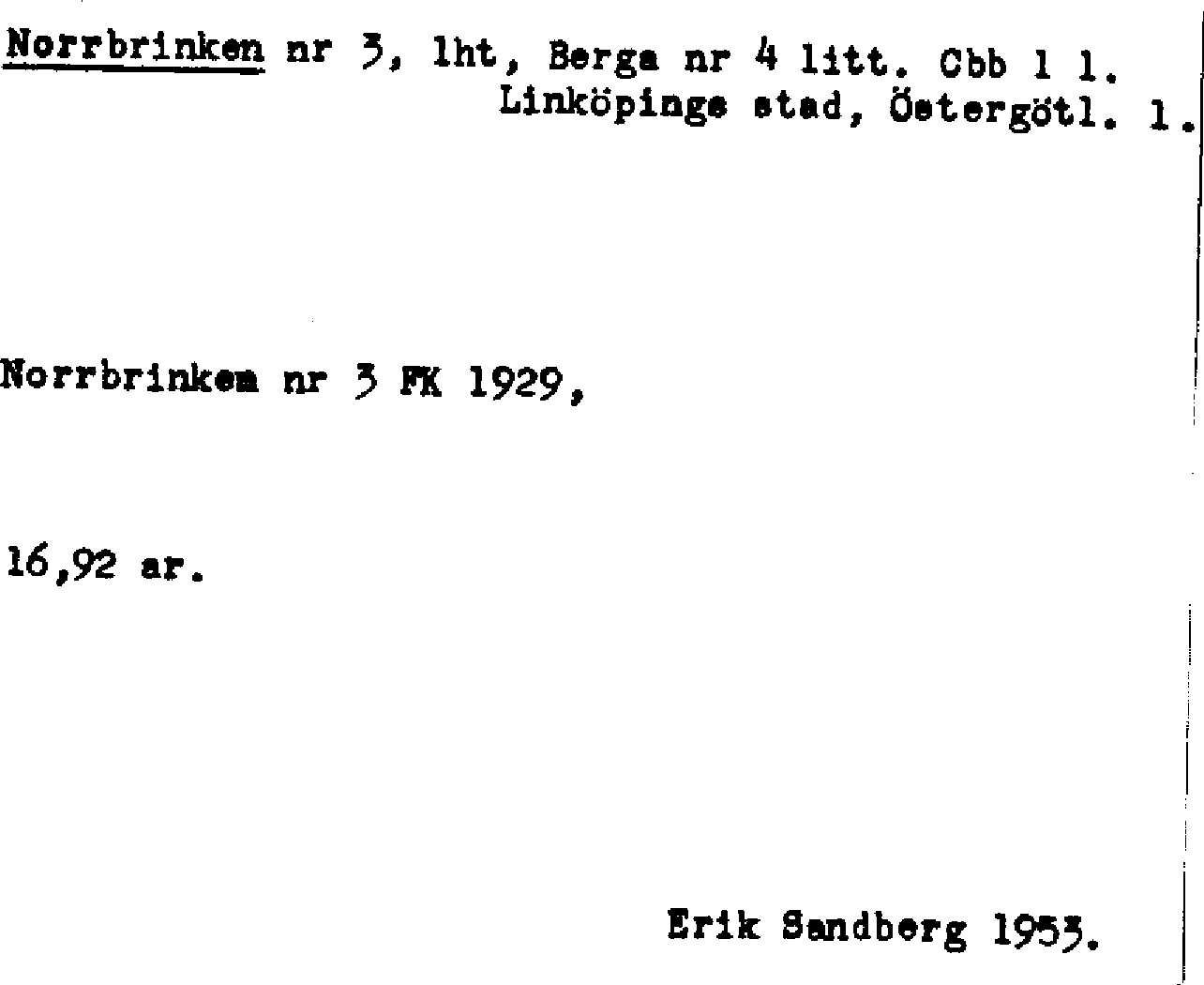 Norrbrinken nr 3, lht, Berga nr 4 litt. Cbb 1 l.
Linköpings stad, Östergötl. l.

Norrbrinken nr 3 FK 1929,

16,92 ar.

Erik Sandberg 1953.